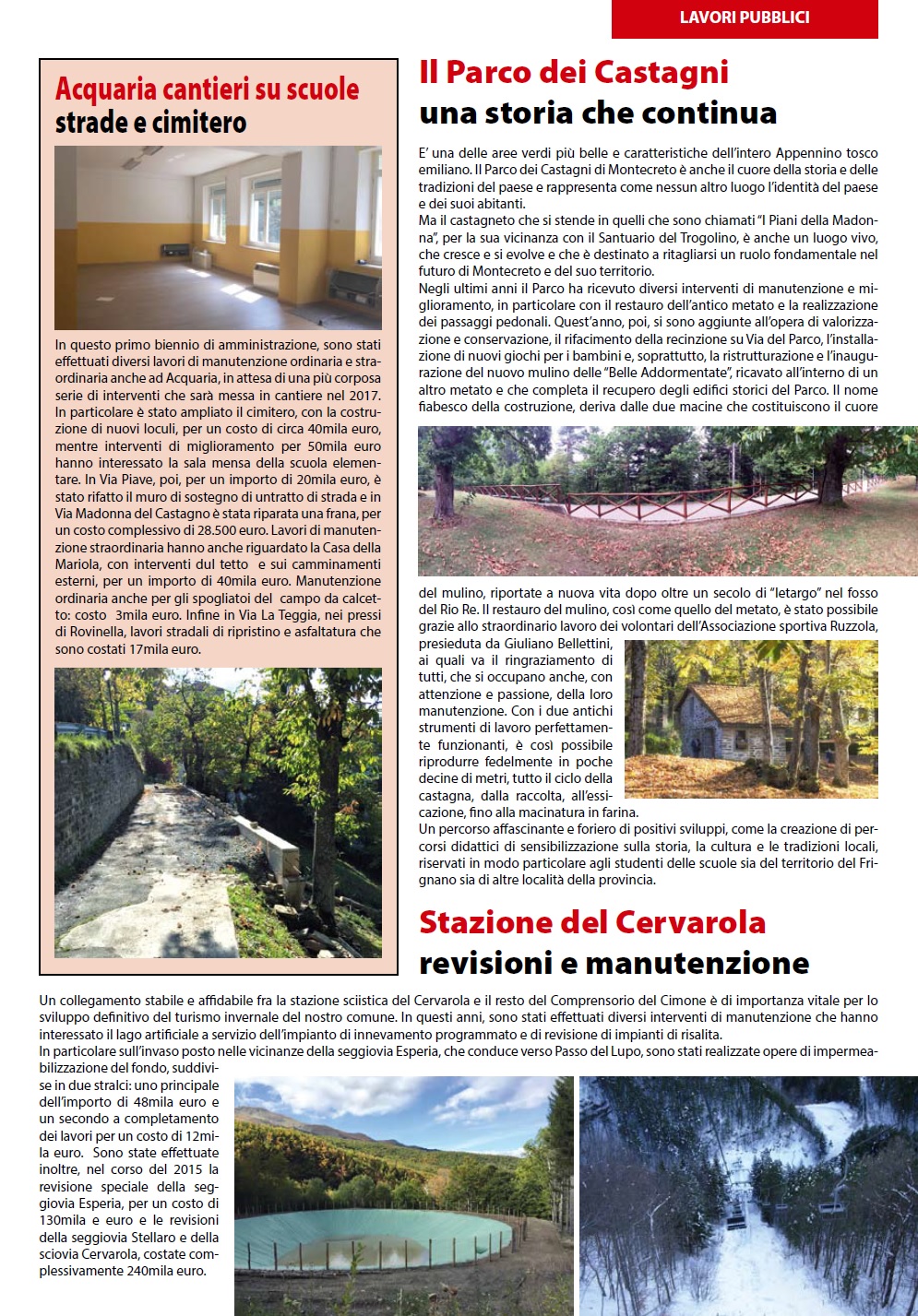 LAVORI PUBBLICI

Acquaria cantieri su scuole strade e cimitero

In questo primo biennio di amministrazione, sono stati effettuati diversi lavori di manutenzione ordinaria e straordinaria anche ad Acquaria, in attesa di una più corposa serie di interventi che sarà messa in cantiere nel 2017. In particolare è stato ampliato il cimitero, con la costruzione di nuovi loculi, per un costo di circa 40mila euro, mentre interventi di miglioramento per 50mila euro hanno interessato la sala mensa della scuola elementare. In Via Piave, poi, per un importo di 20mila euro, è stato rifatto il muro di sostegno di untratto di strada e in Via Madonna del Castagno è stata riparata una frana, per un costo complessivo di 28.500 euro. Lavori di manutenzione straordinaria hanno anche riguardato la Casa della Mariola, con interventi dul tetto e sui camminamenti esterni, per un importo di 40mila euro. Manutenzione ordinaria anche per gli spogliatoi del campo da calcetto: costo 3mila euro. Infine in Via La Teggia, nei pressi di Rovinella, lavori stradali di ripristino e asfaltatura che sono costati 17mila euro.

Il Parco dei Castagni una storia che continua

E' una delle aree verdi più belle e caratteristiche dell'intero Appennino tosco emiliano. Il Parco dei Castagni di Montecreto è anche il cuore della storia e delle tradizioni del paese e rappresenta come nessun altro luogo l'identità del paese e dei suoi abitanti.
Ma il castagneto che si stende in quelli che sono chiamati "I Piani della Madonna", per la sua vicinanza con il Santuario del Trogolino, è anche un luogo vivo, che cresce e si evolve e che è destinato a ritagliarsi un ruolo fondamentale nel futuro di Montecreto e del suo territorio.
Negli ultimi anni il Parco ha ricevuto diversi interventi di manutenzione e miglioramento, in particolare con il restauro dell'antico metato e la realizzazione dei passaggi pedonali. Quest'anno, poi, si sono aggiunte all'opera di valorizzazione e conservazione, il rifacimento della recinzione su Via del Parco, l'installazione di nuovi giochi per i bambini e, soprattutto, la ristrutturazione e l'inaugurazione del nuovo mulino delle "Belle Addormentate", ricavato all'interno di un altro metato e che completa il recupero degli edifici storici del Parco. Il nome fiabesco della costruzione, deriva dalle due macine che costituiscono il cuore del mulino, riportate a nuova vita dopo oltre un secolo di "letargo" nel fosso del Rio Re. Il restauro del mulino, così come quello del metato, è stato possibile grazie allo straordinario lavoro dei volontari dell'Associazione sportiva Ruzzola, presieduta da Giuliano Bellettini, ai quali va il ringraziamento di tutti, che si occupano anche, con attenzione e passione, della loro manutenzione. Con i due antichi strumenti di lavoro perfettamente funzionanti, è così possibile riprodurre fedelmente in poche decine di metri, tutto il ciclo della castagna, dalla raccolta, all'essicazione, fino alla macinatura in farina.
Un percorso affascinante e foriero di positivi sviluppi, come la creazione di percorsi didattici di sensibilizzazione sulla storia, la cultura e le tradizioni locali, riservati in modo particolare agli studenti delle scuole sia del territorio del Frignano sia di altre località della provincia.

Stazione del Cervarola revisioni e manutenzione

Un collegamento stabile e affidabile fra la stazione sciistica del Cervarola e il resto del Comprensorio del Cimone è di importanza vitale per lo sviluppo definitivo del turismo invernale del nostro comune. In questi anni, sono stati effettuati diversi interventi di manutenzione che hanno interessato il lago artificiale a servizio dell'impianto di innevamento programmato e di revisione di impianti di risalita.
In particolare sull'invaso posto nelle vicinanze della seggiovia Esperia, che conduce verso Passo del Lupo, sono stati realizzate opere di impermeabilizzazione del fondo, suddivise in due stralci: uno principale dell'importo di 48mila euro e un secondo a completamento dei lavori per un costo di 12mila euro. Sono state effettuate inoltre, nel corso del 2015 la revisione speciale della seggiovia Esperia, per un costo di 130mila e euro e le revisioni della seggiovia Stellaro e della sciovia Cervarola, costate complessivamente 240mila euro.